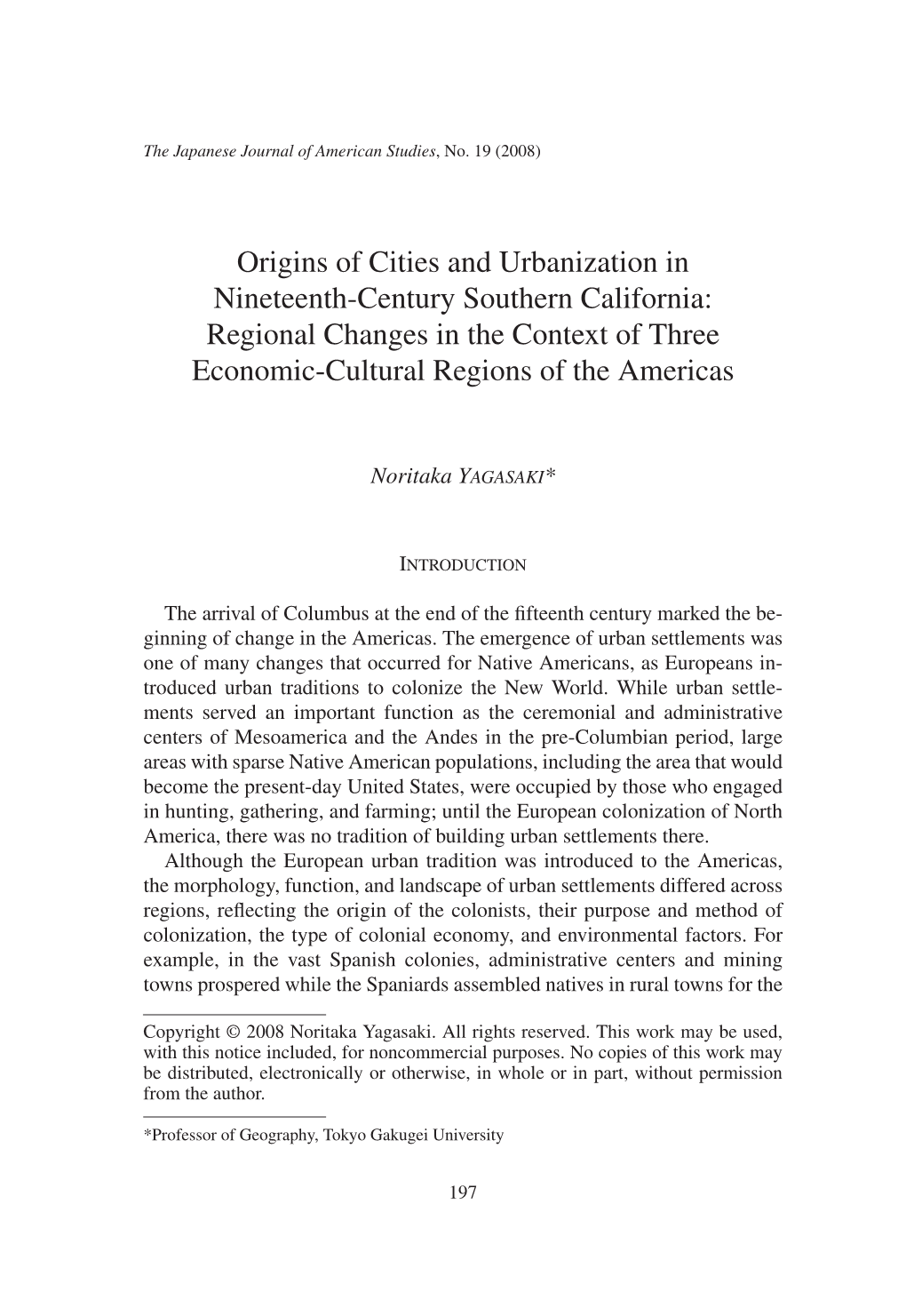 The Japanese Journal of American Studies, No. 19 (2008)

Origins of Cities and Urbanization in Nineteenth-Century Southern California: Regional Changes in the Context of Three Economic-Cultural Regions of the Americas

Noritaka YAGASAKI*

INTRODUCTION

The arrival of Columbus at the end of the fifteenth century marked the beginning of change in the Americas. The emergence of urban settlements was one of many changes that occurred for Native Americans, as Europeans introduced urban traditions to colonize the New World. While urban settlements served an important function as the ceremonial and administrative centers of Mesoamerica and the Andes in the pre-Columbian period, large areas with sparse Native American populations, including the area that would become the present-day United States, were occupied by those who engaged in hunting, gathering, and farming; until the European colonization of North America, there was no tradition of building urban settlements there.

Although the European urban tradition was introduced to the Americas, the morphology, function, and landscape of urban settlements differed across regions, reflecting the origin of the colonists, their purpose and method of colonization, the type of colonial economy, and environmental factors. For example, in the vast Spanish colonies, administrative centers and mining towns prospered while the Spaniards assembled natives in rural towns for the

Copyright © 2008 Noritaka Yagasaki. All rights reserved. This work may be used, with this notice included, for noncommercial purposes. No copies of this work may be distributed, electronically or otherwise, in whole or in part, without permission from the author.

*Professor of Geography, Tokyo Gakugei University

197